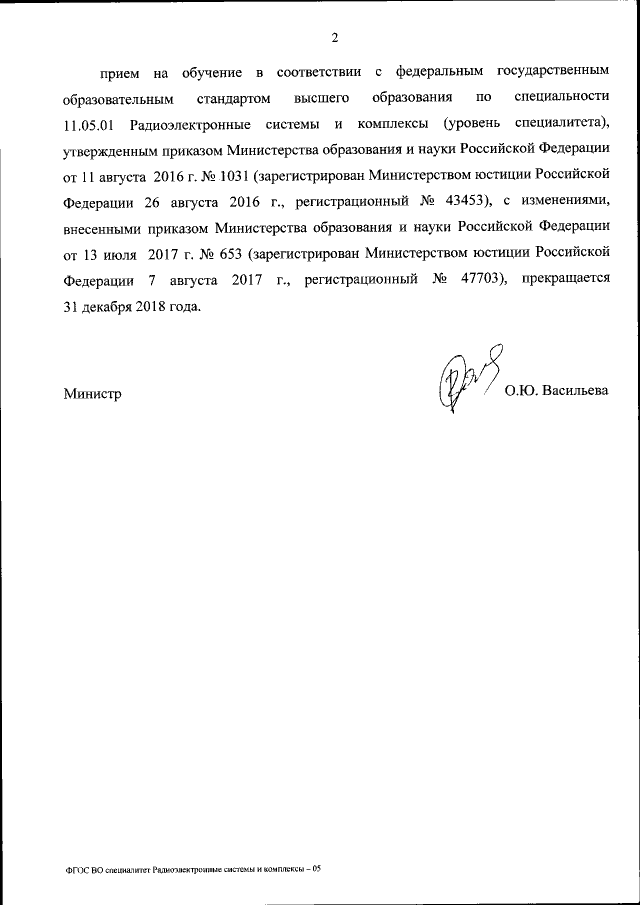 2

прием на обучение в соответствии с федеральным государственным образовательным стандартом высшего образования по специальности 11.05.01 Радиоэлектронные системы и комплексы (уровень специалитета), утвержденным приказом Министерства образования и науки Российской Федерации от 11 августа 2016 г. № 1031 (зарегистрирован Министерством юстиции Российской Федерации 26 августа 2016 г., регистрационный № 43453), с изменениями, внесенными приказом Министерства образования и науки Российской Федерации от 13 июля 2017 г. № 653 (зарегистрирован Министерством юстиции Российской Федерации 7 августа 2017 г., регистрационный № 47703), прекращается 31 декабря 2018 года.

Министр О.Ю. Васильева

ФГОС ВО специалитет Радиоэлектронные системы и комплексы – 05